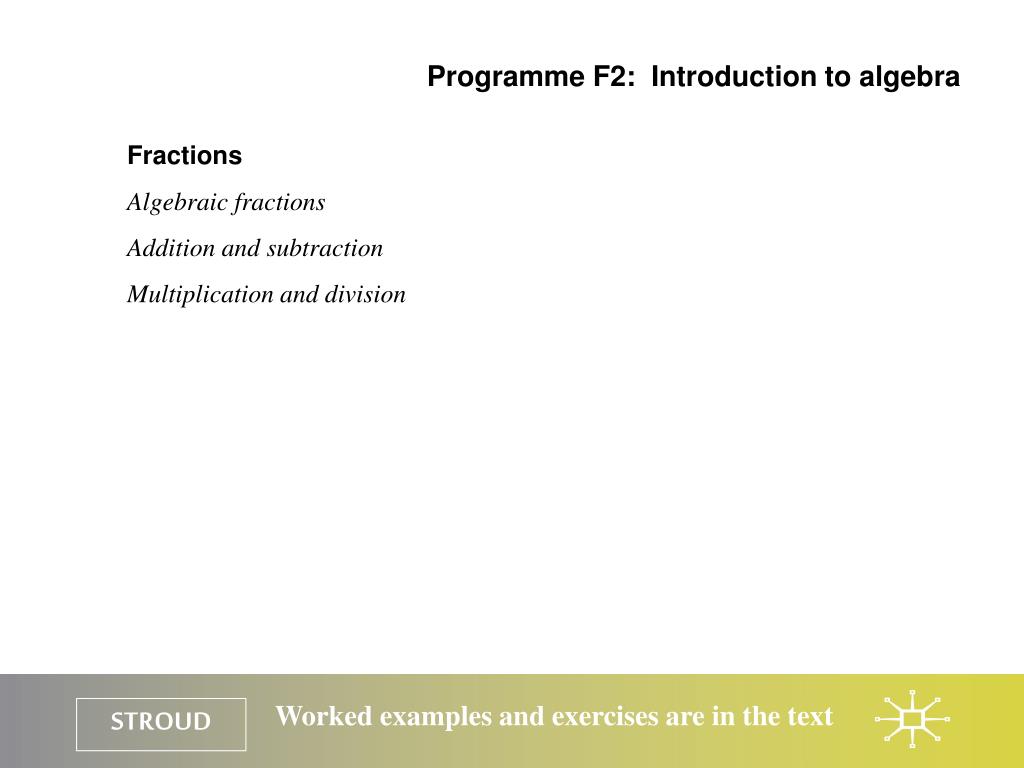 Programme F2: Introduction to algebra

Fractions

Algebraic fractions

Addition and subtraction

Multiplication and division

STROUD

Worked examples and exercises are in the text